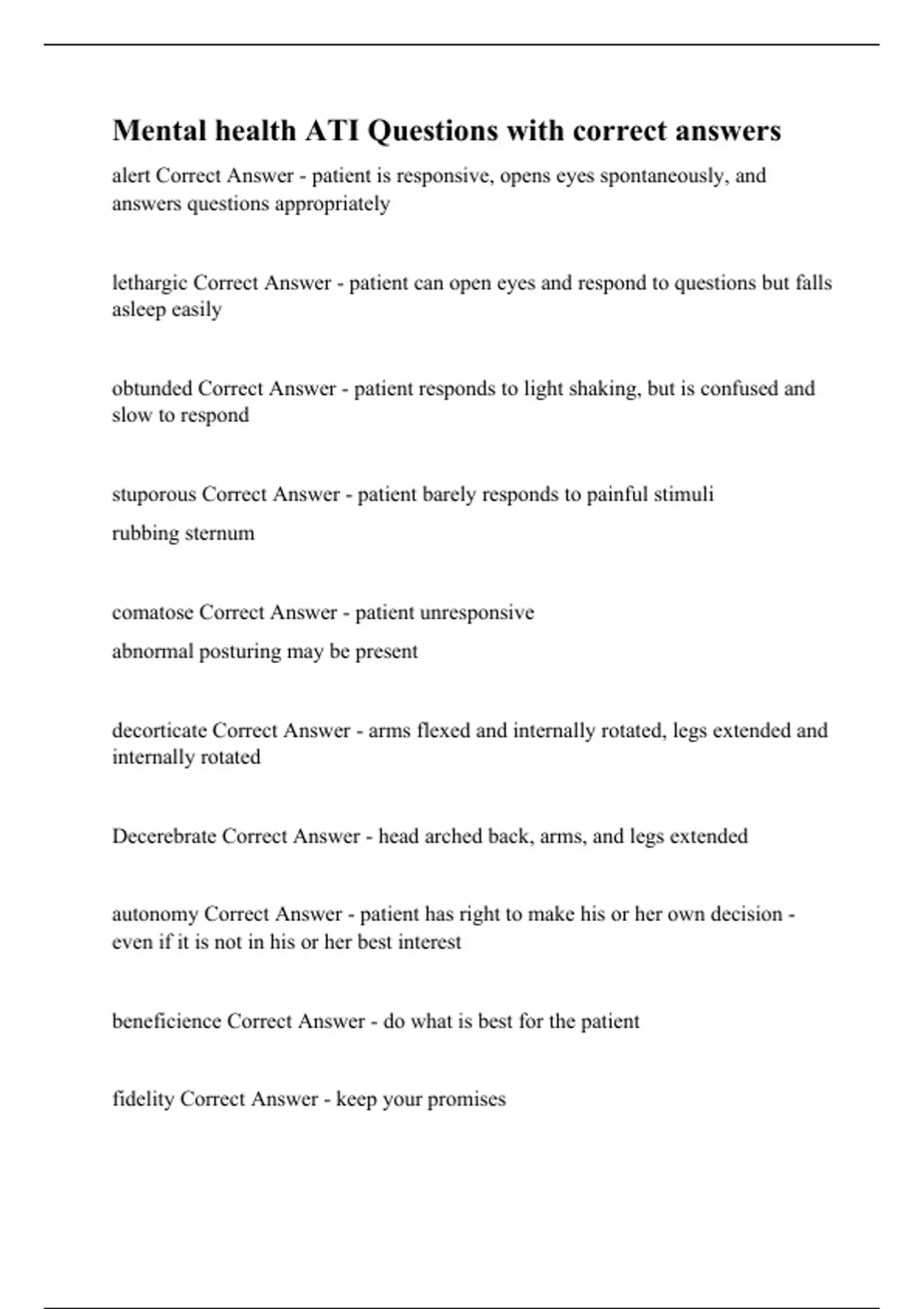 Mental health ATI Questions with correct answers

alert Correct Answer - patient is responsive, opens eyes spontaneously, and answers questions appropriately

lethargic Correct Answer - patient can open eyes and respond to questions but falls asleep easily

obtunded Correct Answer - patient responds to light shaking, but is confused and slow to respond

stuporous Correct Answer - patient barely responds to painful stimuli

rubbing sternum

comatose Correct Answer - patient unresponsive

abnormal posturing may be present

decorticate Correct Answer - arms flexed and internally rotated, legs extended and internally rotated

Decerebrate Correct Answer - head arched back, arms, and legs extended

autonomy Correct Answer - patient has right to make his or her own decision - even if it is not in his or her best interest

beneficience Correct Answer - do what is best for the patient

fidelity Correct Answer - keep your promises